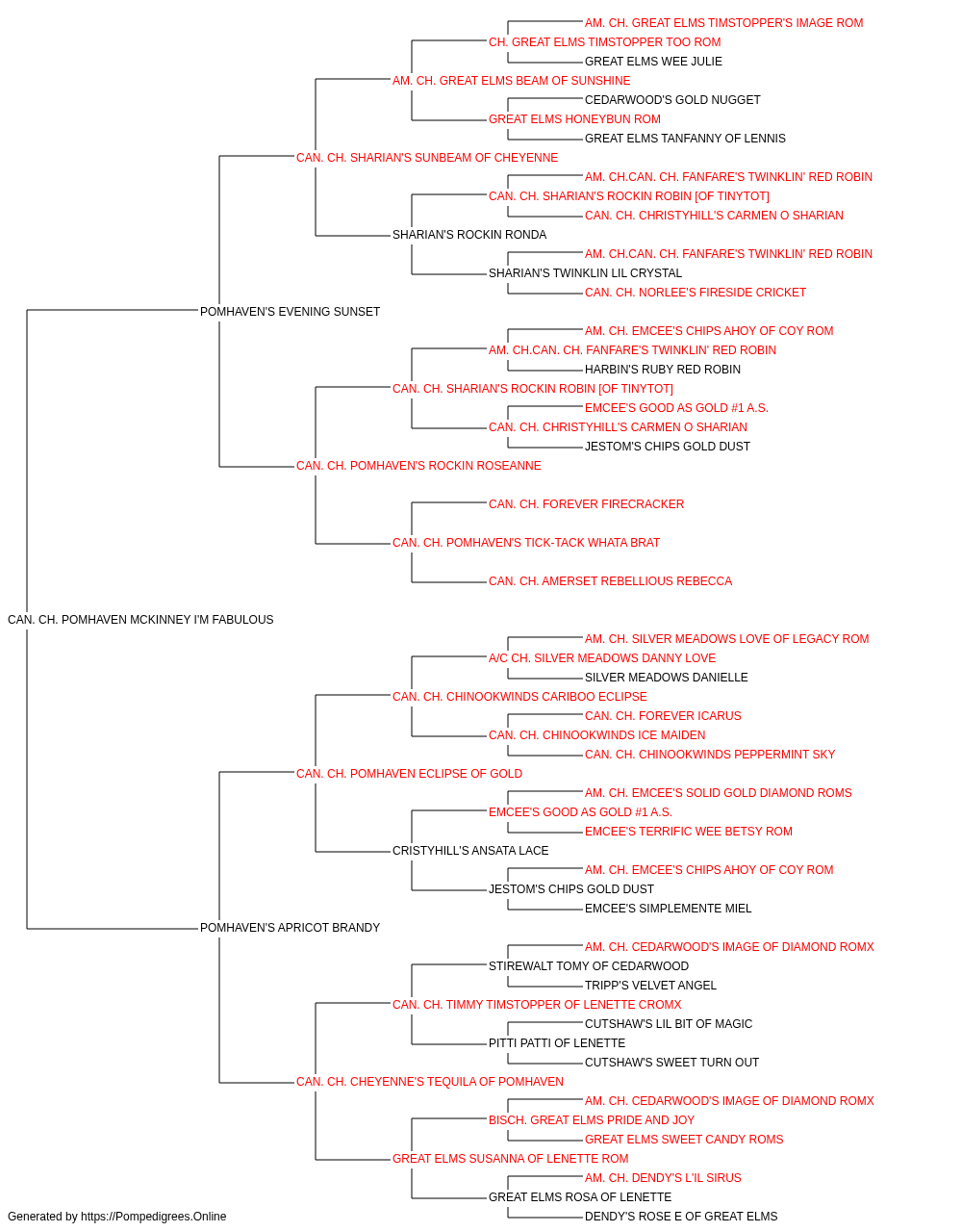 AM. CH. GREAT ELMS TIMSTOPPER'S IMAGE ROM
CH. GREAT ELMS TIMSTOPPER TOO ROM
GREAT ELMS WEE JULIE
AM. CH. GREAT ELMS BEAM OF SUNSHINE
CEDARWOOD'S GOLD NUGGET
GREAT ELMS HONEYBUN ROM
GREAT ELMS TANFANNY OF LENNIS
CAN. CH. SHARIAN'S SUNBEAM OF CHEYENNE
AM. CH.CAN. CH. FANFARE'S TWINKLIN' RED ROBIN
CAN. CH. SHARIAN'S ROCKIN ROBIN [OF TINYTOT]
CAN. CH. CHRISTYHILL'S CARMEN O SHARIAN
SHARIAN'S ROCKIN RONDA
AM. CH.CAN. CH. FANFARE'S TWINKLIN' RED ROBIN
SHARIAN'S TWINKLIN LIL CRYSTAL
CAN. CH. NORLEE'S FIRESIDE CRICKET
POMHAVEN'S EVENING SUNSET
AM. CH. EMCEE'S CHIPS AHOY OF COY ROM
AM. CH.CAN. CH. FANFARE'S TWINKLIN' RED ROBIN
HARBIN'S RUBY RED ROBIN
CAN. CH. SHARIAN'S ROCKIN ROBIN [OF TINYTOT]
EMCEE'S GOOD AS GOLD #1 A.S.
CAN. CH. CHRISTYHILL'S CARMEN O SHARIAN
JESTOM'S CHIPS GOLD DUST
CAN. CH. POMHAVEN'S ROCKIN ROSEANNE
CAN. CH. FOREVER FIRECRACKER
CAN. CH. POMHAVEN'S TICK-TACK WHATA BRAT
CAN. CH. AMERSET REBELLIOUS REBECCA
CAN. CH. POMHAVEN MCKINNEY I'M FABULOUS
AM. CH. SILVER MEADOWS LOVE OF LEGACY ROM
A/C CH. SILVER MEADOWS DANNY LOVE
SILVER MEADOWS DANIELLE
CAN. CH. CHINOOKWINDS CARIBOO ECLIPSE
CAN. CH. FOREVER ICARUS
CAN. CH. CHINOOKWINDS ICE MAIDEN
CAN. CH. CHINOOKWINDS PEPPERMINT SKY
CAN. CH. POMHAVEN ECLIPSE OF GOLD
AM. CH. EMCEE'S SOLID GOLD DIAMOND ROMS
EMCEE'S GOOD AS GOLD #1 A.S.
EMCEE'S TERRIFIC WEE BETSY ROM
CRISTYHILL'S ANSATA LACE
AM. CH. EMCEE'S CHIPS AHOY OF COY ROM
JESTOM'S CHIPS GOLD DUST
EMCEE'S SIMPLEMENTE MIEL
POMHAVEN'S APRICOT BRANDY
AM. CH. CEDARWOOD'S IMAGE OF DIAMOND ROMX
STIREWALT TOMY OF CEDARWOOD
TRIPP'S VELVET ANGEL
CAN. CH. TIMMY TIMSTOPPER OF LENETTE CROMX
CUTSHAW'S LIL BIT OF MAGIC
PITTI PATTI OF LENETTE
CUTSHAW'S SWEET TURN OUT
CAN. CH. CHEYENNE'S TEQUILA OF POMHAVEN
AM. CH. CEDARWOOD'S IMAGE OF DIAMOND ROMX
BISCH. GREAT ELMS PRIDE AND JOY
GREAT ELMS SWEET CANDY ROMS
GREAT ELMS SUSANNA OF LENETTE ROM
AM. CH. DENDY'S L'IL SIRUS
GREAT ELMS ROSA OF LENETTE
DENDY'S ROSE E OF GREAT ELMS
Generated by https://Pompedigrees.Online